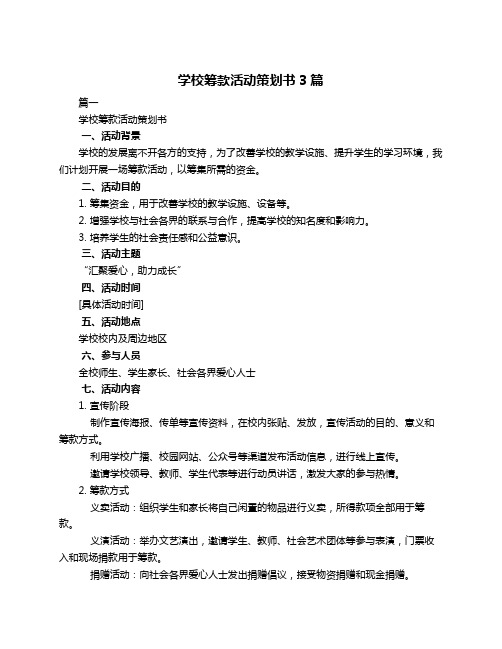 学校筹款活动策划书 3 篇

篇一

学校筹款活动策划书

一、活动背景

学校的发展离不开各方的支持，为了改善学校的教学设施、提升学生的学习环境，我们计划开展一场筹款活动，以筹集所需的资金。

二、活动目的

1. 筹集资金，用于改善学校的教学设施、设备等。

2. 增强学校与社会各界的联系与合作，提高学校的知名度和影响力。

3. 培养学生的社会责任感和公益意识。

三、活动主题

“汇聚爱心，助力成长”

四、活动时间

[具体活动时间]

五、活动地点

学校校内及周边地区

六、参与人员

全校师生、学生家长、社会各界爱心人士

七、活动内容

1. 宣传阶段

制作宣传海报、传单等宣传资料，在校内张贴、发放，宣传活动的目的、意义和筹款方式。

利用学校广播、校园网站、公众号等渠道发布活动信息，进行线上宣传。

邀请学校领导、教师、学生代表等进行动员讲话，激发大家的参与热情。

2. 筹款方式

义卖活动：组织学生和家长将自己闲置的物品进行义卖，所得款项全部用于筹款。

义演活动：举办文艺演出，邀请学生、教师、社会艺术团体等参与表演，门票收入和现场捐款用于筹款。

捐赠活动：向社会各界爱心人士发出捐赠倡议，接受物资捐赠和现金捐赠。